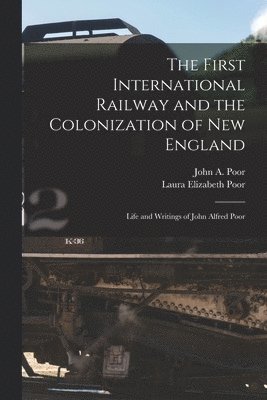 The First International Railway and the Colonization of New England

John A. Poor
Laura Elizabeth Poor

Life and Writings of John Alfred Poor

2

K-36